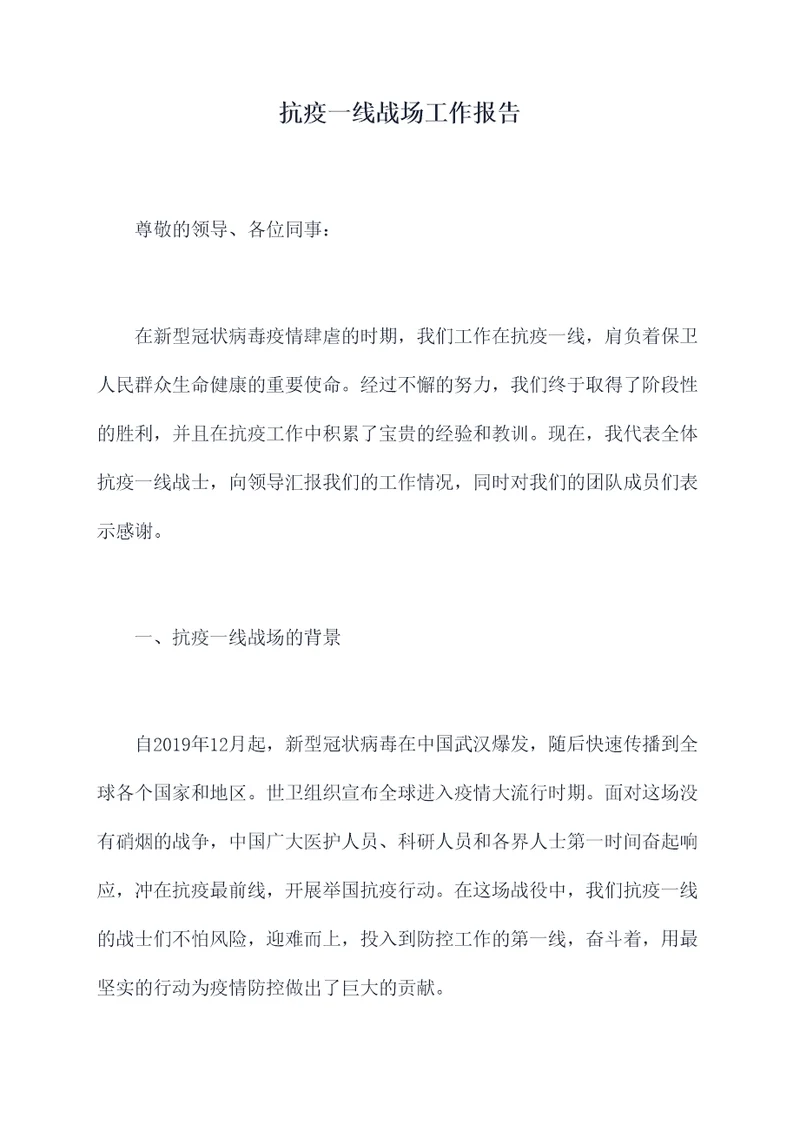 抗疫一线战场工作报告

尊敬的领导、各位同事：

在新型冠状病毒疫情肆虐的时期，我们工作在抗疫一线，肩负着保卫人民群众生命健康的重要使命。经过不懈的努力，我们终于取得了阶段性的胜利，并且在抗疫工作中积累了宝贵的经验和教训。现在，我代表全体抗疫一线战士，向领导汇报我们的工作情况，同时对我们的团队成员们表示感谢。

一、抗疫一线战场的背景

自2019年12月起，新型冠状病毒在中国武汉爆发，随后快速传播到全球各个国家和地区。世卫组织宣布全球进入疫情大流行时期。面对这场没有硝烟的战争，中国广大医护人员、科研人员和各界人士第一时间奋起响应，冲在抗疫最前线，开展举国抗疫行动。在这场战役中，我们抗疫一线的战士们不怕风险，迎难而上，投入到防控工作的第一线，奋斗着，用最坚实的行动为疫情防控做出了巨大的贡献。